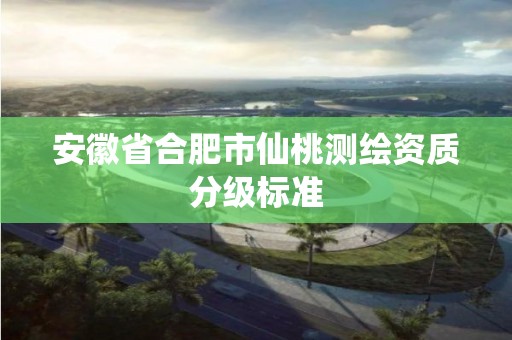 安徽省合肥市仙桃测绘资质分级标准